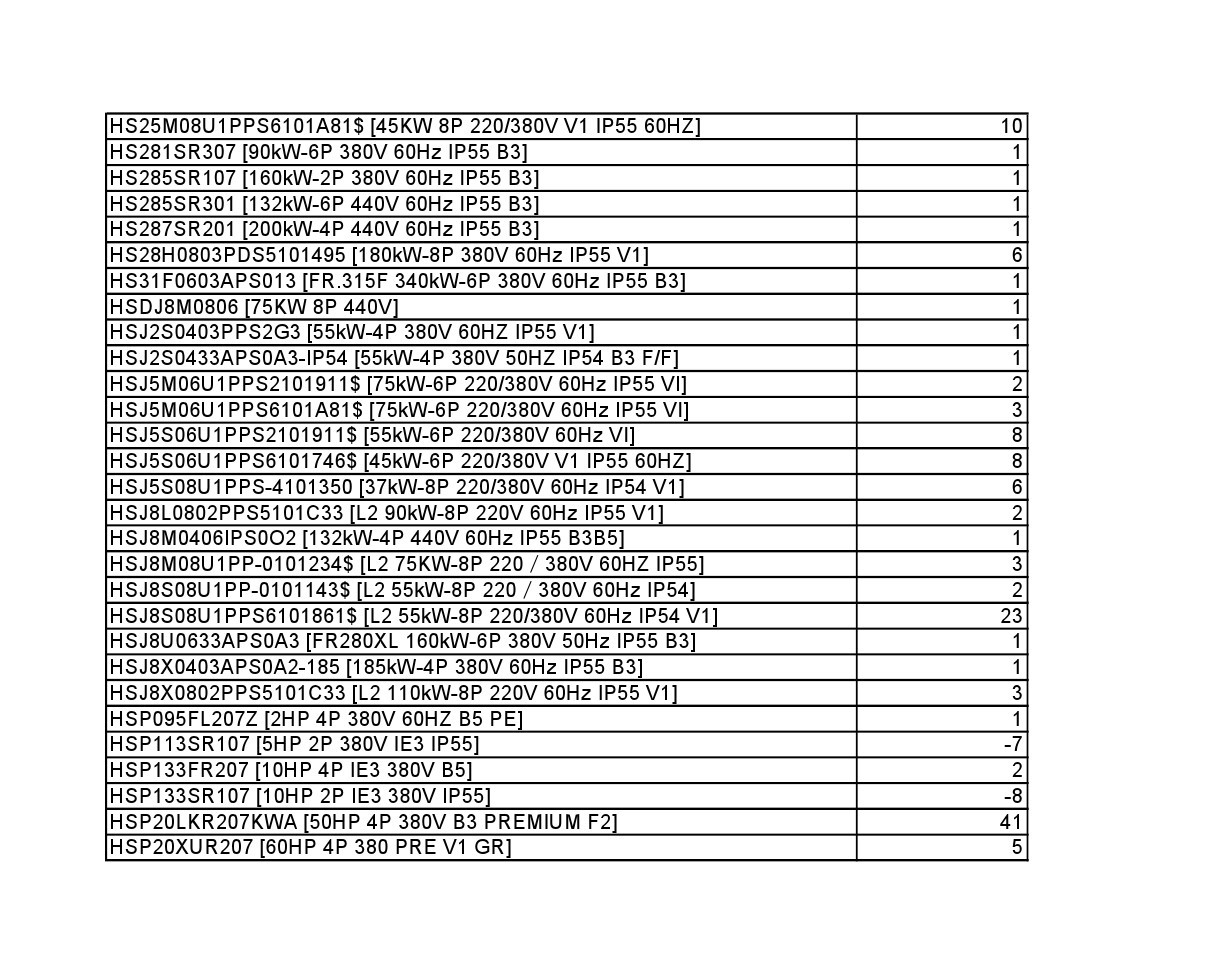 | | |
|---|---|
| HS25M08U1PPS6101A81$ [45KW 8P 220/380V V1 IP55 60HZ] | 10 |
| HS281SR307 [90kW-6P 380V 60Hz IP55 B3] | 1 |
| HS285SR107 [160kW-2P 380V 60Hz IP55 B3] | 1 |
| HS285SR301 [132kW-6P 440V 60Hz IP55 B3] | 1 |
| HS287SR201 [200kW-4P 440V 60Hz IP55 B3] | 1 |
| HS28H0803PDS5101495 [180kW-8P 380V 60Hz IP55 V1] | 6 |
| HS31F0603APS013 [FR.315F 340kW-6P 380V 60Hz IP55 B3] | 1 |
| HSDJ8M0806 [75KW 8P 440V] | 1 |
| HSJ2S0403PPS2G3 [55kW-4P 380V 60HZ IP55 V1] | 1 |
| HSJ2S0433APS0A3-IP54 [55kW-4P 380V 50HZ IP54 B3 F/F] | 1 |
| HSJ5M06U1PPS2101911$ [75kW-6P 220/380V 60Hz IP55 VI] | 2 |
| HSJ5M06U1PPS6101A81$ [75kW-6P 220/380V 60Hz IP55 VI] | 3 |
| HSJ5S06U1PPS2101911$ [55kW-6P 220/380V 60Hz VI] | 8 |
| HSJ5S06U1PPS6101746$ [45kW-6P 220/380V V1 IP55 60HZ] | 8 |
| HSJ5S08U1PPS-4101350 [37kW-8P 220/380V 60Hz IP54 V1] | 6 |
| HSJ8L0802PPS5101C33 [L2 90kW-8P 220V 60Hz IP55 V1] | 2 |
| HSJ8M0406IPS0O2 [132kW-4P 440V 60Hz IP55 B3B5] | 1 |
| HSJ8M08U1PP-0101234$ [L2 75KW-8P 220 / 380V 60HZ IP55] | 3 |
| HSJ8S08U1PP-0101143$ [L2 55kW-8P 220 / 380V 60Hz IP54] | 2 |
| HSJ8S08U1PPS6101861$ [L2 55kW-8P 220/380V 60Hz IP54 V1] | 23 |
| HSJ8U0633APS0A3 [FR280XL 160kW-6P 380V 50Hz IP55 B3] | 1 |
| HSJ8X0403APS0A2-185 [185kW-4P 380V 60Hz IP55 B3] | 1 |
| HSJ8X0802PPS5101C33 [L2 110kW-8P 220V 60Hz IP55 V1] | 3 |
| HSP095FL207Z [2HP 4P 380V 60HZ B5 PE] | 1 |
| HSP113SR107 [5HP 2P 380V IE3 IP55] | -7 |
| HSP133FR207 [10HP 4P IE3 380V B5] | 2 |
| HSP133SR107 [10HP 2P IE3 380V IP55] | -8 |
| HSP20LKR207KWA [50HP 4P 380V B3 PREMIUM F2] | 41 |
| HSP20XUR207 [60HP 4P 380 PRE V1 GR] | 5 |